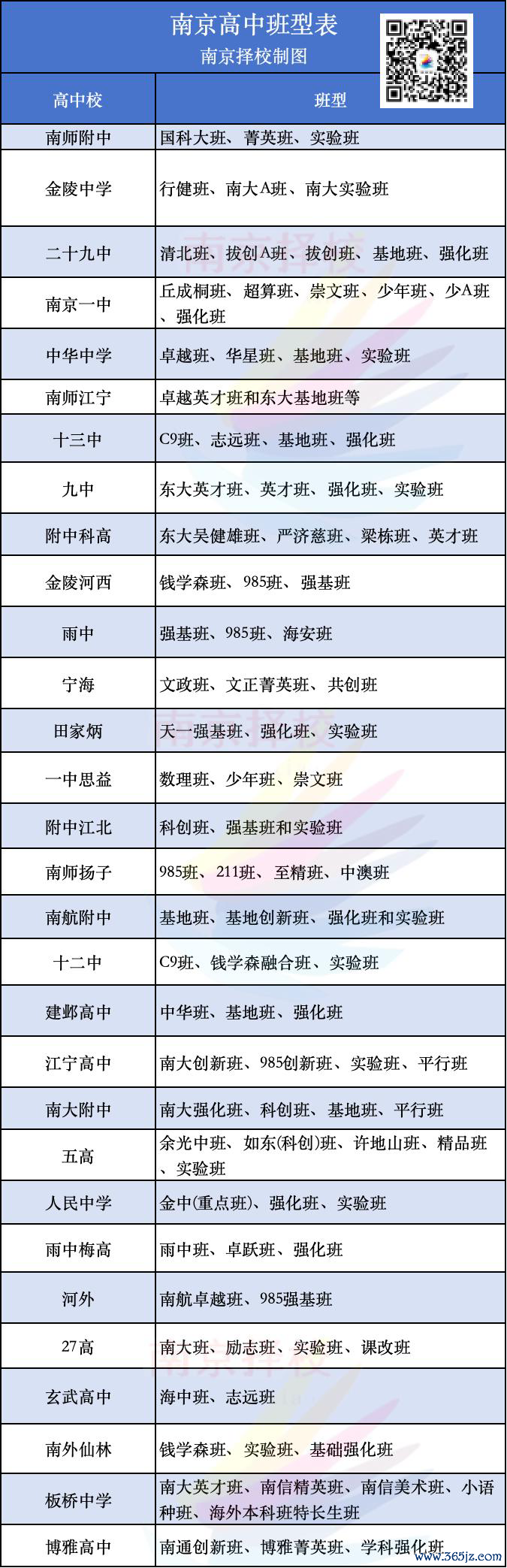 南京高中班型表
南京择校制图

| 高中校 | 班型 |
|---|---|
| 南师附中 | 国科大班、菁英班、实验班 |
| 金陵中学 | 行健班、南大A班、南大实验班 |
| 二十九中 | 清北班、拔创A班、拔创班、基地班、强化班 |
| 南京一中 | 丘成桐班、超算班、崇文班、少年班、少A班、强化班 |
| 中华中学 | 卓越班、华星班、基地班、实验班 |
| 南师江宁 | 卓越英才班和东大基地班等 |
| 十三中 | C9班、志远班、基地班、强化班 |
| 九中 | 东大英才班、英才班、强化班、实验班 |
| 附中科高 | 东大吴健雄班、严济慈班、梁栋班、英才班 |
| 金陵河西 | 钱学森班、985班、强基班 |
| 雨中 | 强基班、985班、海安班 |
| 宁海 | 文政班、文正菁英班、共创班 |
| 田家炳 | 天一强基班、强化班、实验班 |
| 一中思益 | 数理班、少年班、崇文班 |
| 附中江北 | 科创班、强基班和实验班 |
| 南师扬子 | 985班、211班、至精班、中澳班 |
| 南航附中 | 基地班、基地创新班、强化班和实验班 |
| 十二中 | C9班、钱学森融合班、实验班 |
| 建邺高中 | 中华班、基地班、强化班 |
| 江宁高中 | 南大创新班、985创新班、实验班、平行班 |
| 南大附中 | 南大强化班、科创班、基地班、平行班 |
| 五高 | 余光中班、如东(科创)班、许地山班、精品班、实验班 |
| 人民中学 | 金中(重点班)、强化班、实验班 |
| 雨中梅高 | 雨中班、卓跃班、强化班 |
| 河外 | 南航卓越班、985强基班 |
| 27高 | 南大班、励志班、实验班、课改班 |
| 玄武高中 | 海中班、志远班 |
| 南外仙林 | 钱学森班、实验班、基础强化班 |
| 板桥中学 | 南大英才班、南信精英班、南信美术班、小语种班、海外本科班特长生班 |
| 博雅高中 | 南通创新班、博雅菁英班、学科强化班 |

南京择校
www.365jz.com